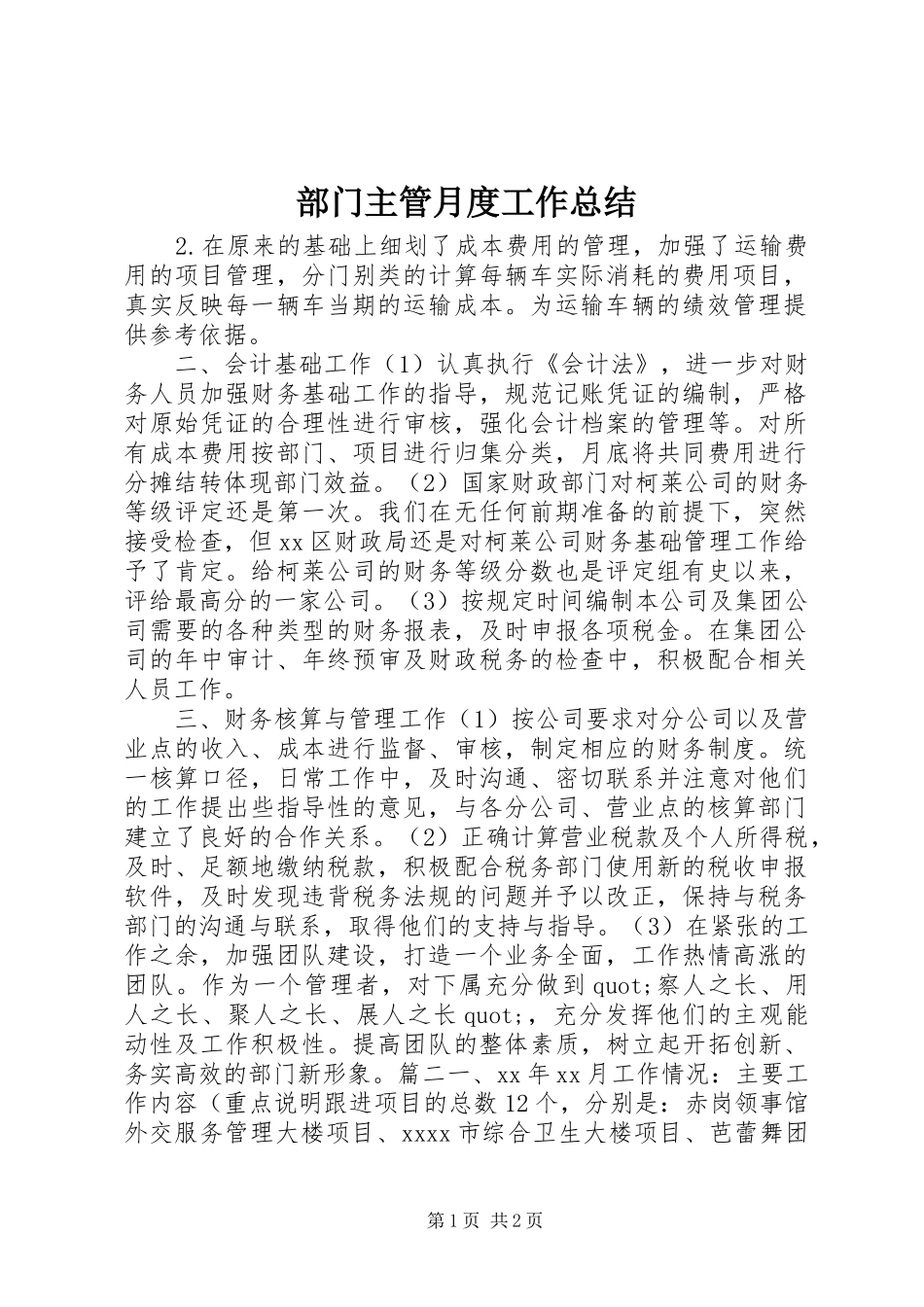 部门主管月度工作总结

2.在原来的基础上细划了成本费用的管理，加强了运输费用的项目管理，分门别类的计算每辆车实际消耗的费用项目，真实反映每一辆车当期的运输成本。为运输车辆的绩效管理提供参考依据。

二、会计基础工作（1）认真执行《会计法》，进一步对财务人员加强财务基础工作的指导，规范记账凭证的编制，严格对原始凭证的合理性进行审核，强化会计档案的管理等。对所有成本费用按部门、项目进行归集分类，月底将共同费用进行分摊结转体现部门效益。（2）国家财政部门对柯莱公司的财务等级评定还是第一次。我们在无任何前期准备的前提下，突然接受检查，但xx区财政局还是对柯莱公司财务基础管理工作给予了肯定。给柯莱公司的财务等级分数也是评定组有史以来，评给最高分的一家公司。（3）按规定时间编制本公司及集团公司需要的各种类型的财务报表，及时申报各项税金。在集团公司的年中审计、年终预审及财政税务的检查中，积极配合相关人员工作。

三、财务核算与管理工作（1）按公司要求对分公司以及营业点的收入、成本进行监督、审核，制定相应的财务制度。统一核算口径，日常工作中，及时沟通、密切联系并注意对他们的工作提出些指导性的意见，与各分公司、营业点的核算部门建立了良好的合作关系。（2）正确计算营业税款及个人所得税，及时、足额地缴纳税款，积极配合税务部门使用新的税收申报软件，及时发现违背税务法规的问题并予以改正，保持与税务部门的沟通与联系，取得他们的支持与指导。（3）在紧张的工作之余，加强团队建设，打造一个业务全面，工作热情高涨的团队。作为一个管理者，对下属充分做到quot;察人之长、用人之长、聚人之长、展人之长quot;，充分发挥他们的主观能动性及工作积极性。提高团队的整体素质，树立起开拓创新、务实高效的部门新形象。篇二一、xx年xx月工作情况：主要工作内容（重点说明跟进项目的总数12个，分别是：赤岗领事馆外交服务管理大楼项目、xxxx市综合卫生大楼项目、芭蕾舞团

第1页 共2页